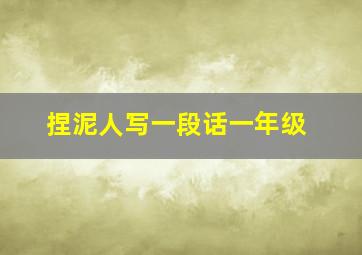 捏泥人写一段话一年级